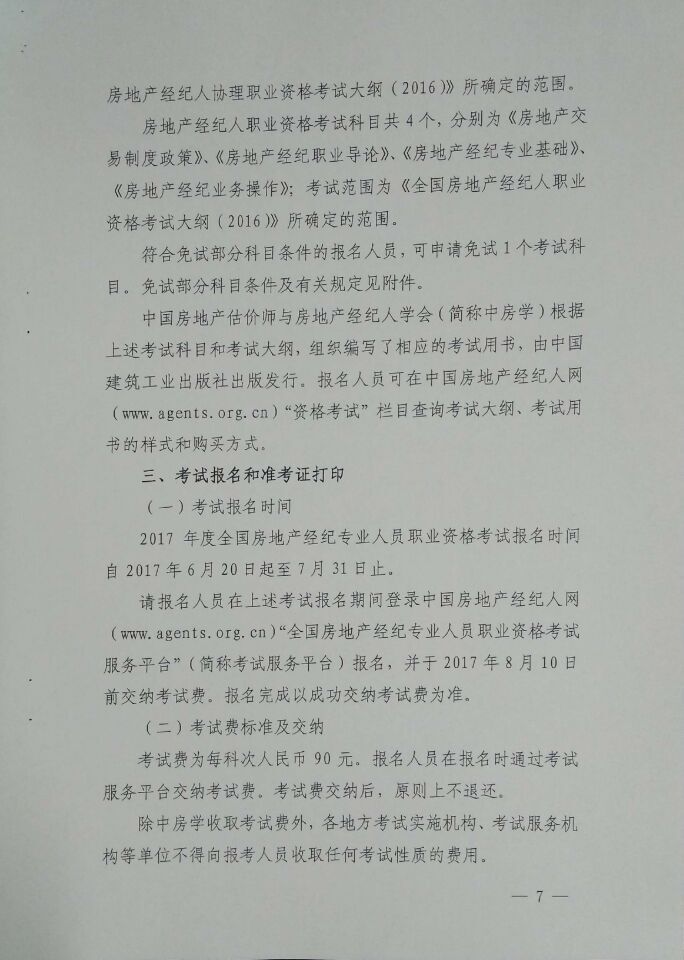 房地产经纪人协理职业资格考试大纲（2016）》所确定的范围。

房地产经纪人职业资格考试科目共 4 个，分别为《房地产交易制度政策》、《房地产经纪职业导论》、《房地产经纪专业基础》、《房地产经纪业务操作》；考试范围为《全国房地产经纪人职业资格考试大纲（2016）》所确定的范围。

符合免试部分科目条件的报名人员，可申请免试 1 个考试科目。免试部分科目条件及有关规定见附件。

中国房地产估价师与房地产经纪人学会（简称中房学）根据上述考试科目和考试大纲，组织编写了相应的考试用书，由中国建筑工业出版社出版发行。报名人员可在中国房地产经纪人网（www.agents.org.cn）“资格考试”栏目查询考试大纲、考试用书的样式和购买方式。

三、考试报名和准考证打印

（一）考试报名时间

2017 年度全国房地产经纪专业人员职业资格考试报名时间自 2017 年 6 月 20 日起至 7 月 31 日止。

请报名人员在上述考试报名期间登录中国房地产经纪人网（www.agents.org.cn）“全国房地产经纪专业人员职业资格考试服务平台”（简称考试服务平台）报名，并于 2017 年 8 月 10 日前交纳考试费。报名完成以成功交纳考试费为准。

（二）考试费标准及交纳

考试费为每科次人民币 90 元。报名人员在报名时通过考试服务平台交纳考试费。考试费交纳后，原则上不退还。

除中房学收取考试费外，各地方考试实施机构、考试服务机构等单位不得向报考人员收取任何考试性质的费用。

— 7 —